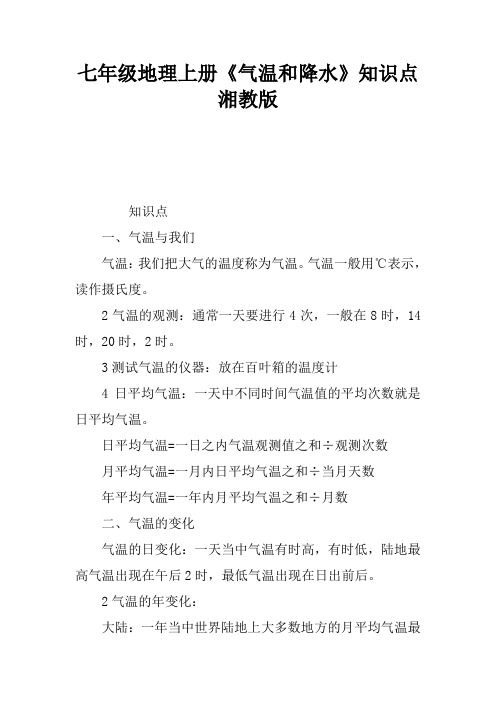 七年级地理上册《气温和降水》知识点湘教版

知识点

一、气温与我们

气温：我们把大气的温度称为气温。气温一般用℃表示，读作摄氏度。

2 气温的观测：通常一天要进行 4 次，一般在 8 时，14 时，20 时，2 时。

3 测试气温的仪器：放在百叶箱的温度计

4 日平均气温：一天中不同时间气温值的平均次数就是日平均气温。

日平均气温=一日之内气温观测值之和÷观测次数

月平均气温=一月内日平均气温之和÷当月天数

年平均气温=一年内月平均气温之和÷月数

二、气温的变化

气温的日变化：一天当中气温有时高，有时低，陆地最高气温出现在午后 2 时，最低气温出现在日出前后。

2 气温的年变化：

大陆：一年当中世界陆地上大多数地方的月平均气温最